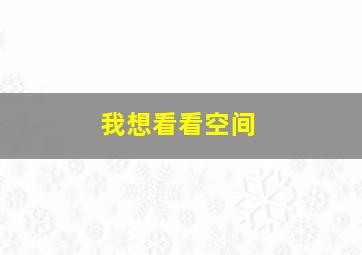 我想看看空间